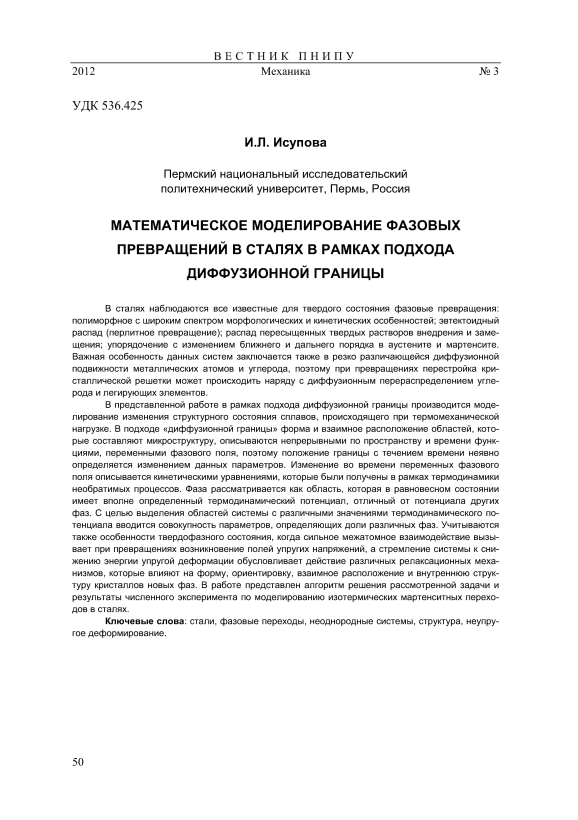 ВЕСТНИК ПНИПУ
2012 Механика № 3

УДК 536.425

И.Л. Исупова

Пермский национальный исследовательский политехнический университет, Пермь, Россия

МАТЕМАТИЧЕСКОЕ МОДЕЛИРОВАНИЕ ФАЗОВЫХ ПРЕВРАЩЕНИЙ В СТАЛЯХ В РАМКАХ ПОДХОДА ДИФФУЗИОННОЙ ГРАНИЦЫ

В сталях наблюдаются все известные для твердого состояния фазовые превращения: полиморфное с широким спектром морфологических и кинетических особенностей; эвтектоидный распад (перлитное превращение); распад пересыщенных твердых растворов внедрения и замещения; упорядочение с изменением ближнего и дальнего порядка в аустените и мартенсите. Важная особенность данных систем заключается также в резко различающейся диффузионной подвижности металлических атомов и углерода, поэтому при превращениях перестройка кристаллической решетки может происходить наряду с диффузионным перераспределением углерода и легирующих элементов.

В представленной работе в рамках подхода диффузионной границы производится моделирование изменения структурного состояния сплавов, происходящего при термомеханической нагрузке. В подходе «диффузионной границы» форма и взаимное расположение областей, которые составляют микроструктуру, описываются непрерывными по пространству и времени функциями, переменными фазового поля, поэтому положение границы с течением времени неявно определяется изменением данных параметров. Изменение во времени переменных фазового поля описывается кинетическими уравнениями, которые были получены в рамках термодинамики необратимых процессов. Фаза рассматривается как область, которая в равновесном состоянии имеет вполне определенный термодинамический потенциал, отличный от потенциала других фаз. С целью выделения областей системы с различными значениями термодинамического потенциала вводится совокупность параметров, определяющих доли различных фаз. Учитываются также особенности твердофазного состояния, когда сильное межатомное взаимодействие вызывает при превращениях возникновение полей упругих напряжений, а стремление системы к снижению энергии упругой деформации обусловливает действие различных релаксационных механизмов, которые влияют на форму, ориентировку, взаимное расположение и внутреннюю структуру кристаллов новых фаз. В работе представлен алгоритм решения рассмотренной задачи и результаты численного эксперимента по моделированию изотермических мартенситных переходов в сталях.

Ключевые слова: стали, фазовые переходы, неоднородные системы, структура, неупругое деформирование.

50